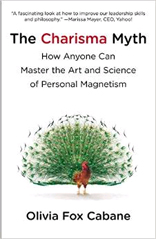 "A fascinating look at how to improve our leadership skills and philosophy." —Marissa Mayer, CEO, Yahoo!

The Charisma Myth

How Anyone Can Master the Art and Science of Personal Magnetism

Olivia Fox Cabane